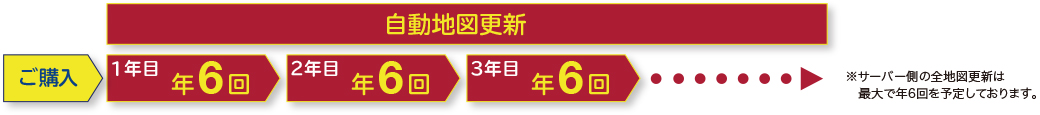 自動地図更新

ご購入

1年目 年6回

2年目 年6回

3年目 年6回

※サーバー側の全地図更新は最大で年6回を予定しております。